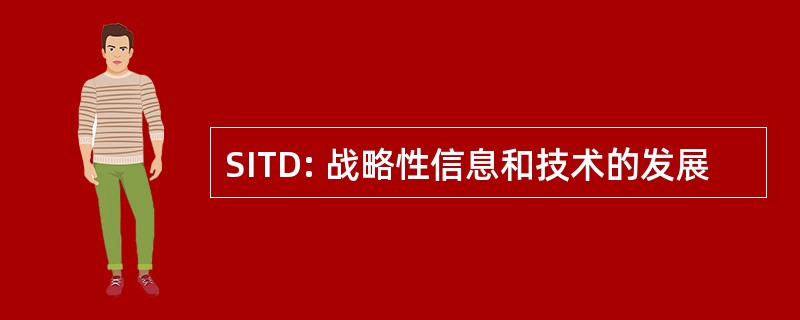 SITD: 战略性信息和技术的发展